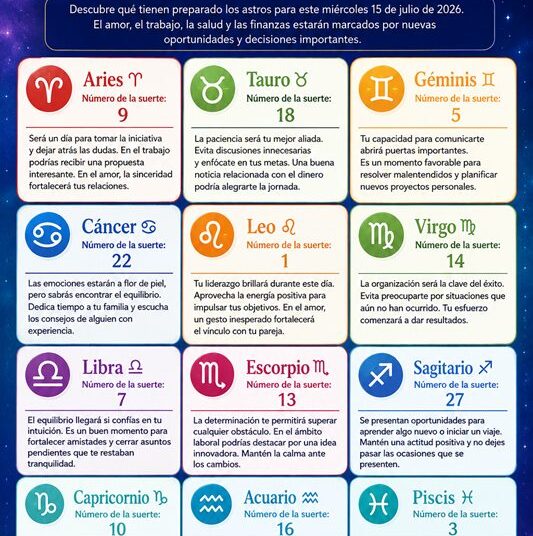 Descubre qué tienen preparado los astros para este miércoles 15 de julio de 2026. El amor, el trabajo, la salud y las finanzas estarán marcados por nuevas oportunidades y decisiones importantes.

Aries ♈
Número de la suerte:
9
Será un día para tomar la iniciativa y dejar atrás las dudas. En el trabajo podrías recibir una propuesta interesante. En el amor, la sinceridad fortalecerá tus relaciones.

Tauro ♉
Número de la suerte:
18
La paciencia será tu mejor aliada. Evita discusiones innecesarias y enfócate en tus metas. Una buena noticia relacionada con el dinero podría alegrarte la jornada.

Géminis ♊
Número de la suerte:
5
Tu capacidad para comunicarte abrirá puertas importantes. Es un momento favorable para resolver malentendidos y planificar nuevos proyectos personales.

Cáncer ♋
Número de la suerte:
22
Las emociones estarán a flor de piel, pero sabrás encontrar el equilibrio. Dedica tiempo a tu familia y escucha los consejos de alguien con experiencia.

Leo ♌
Número de la suerte:
1
Tu liderazgo brillará durante este día. Aprovecha la energía positiva para impulsar tus objetivos. En el amor, un gesto inesperado fortalecerá el vínculo con tu pareja.

Virgo ♍
Número de la suerte:
14
La organización será la clave del éxito. Evita preocuparte por situaciones que aún no han ocurrido. Tu esfuerzo comenzará a dar resultados.

Libra ♎
Número de la suerte:
7
El equilibrio llegará si confías en tu intuición. Es un buen momento para fortalecer amistades y cerrar asuntos pendientes que te restaban tranquilidad.

Escorpio ♏
Número de la suerte:
13
La determinación te permitirá superar cualquier obstáculo. En el ámbito laboral podrías destacar por una idea innovadora. Mantén la calma ante los cambios.

Sagitario ♐
Número de la suerte:
27
Se presentan oportunidades para aprender algo nuevo o iniciar un viaje. Mantén una actitud positiva y no dejes pasar las ocasiones que se presenten.

Capricornio ♑
Número de la suerte:
10

Acuario ♒
Número de la suerte:
16

Piscis ♓
Número de la suerte:
3